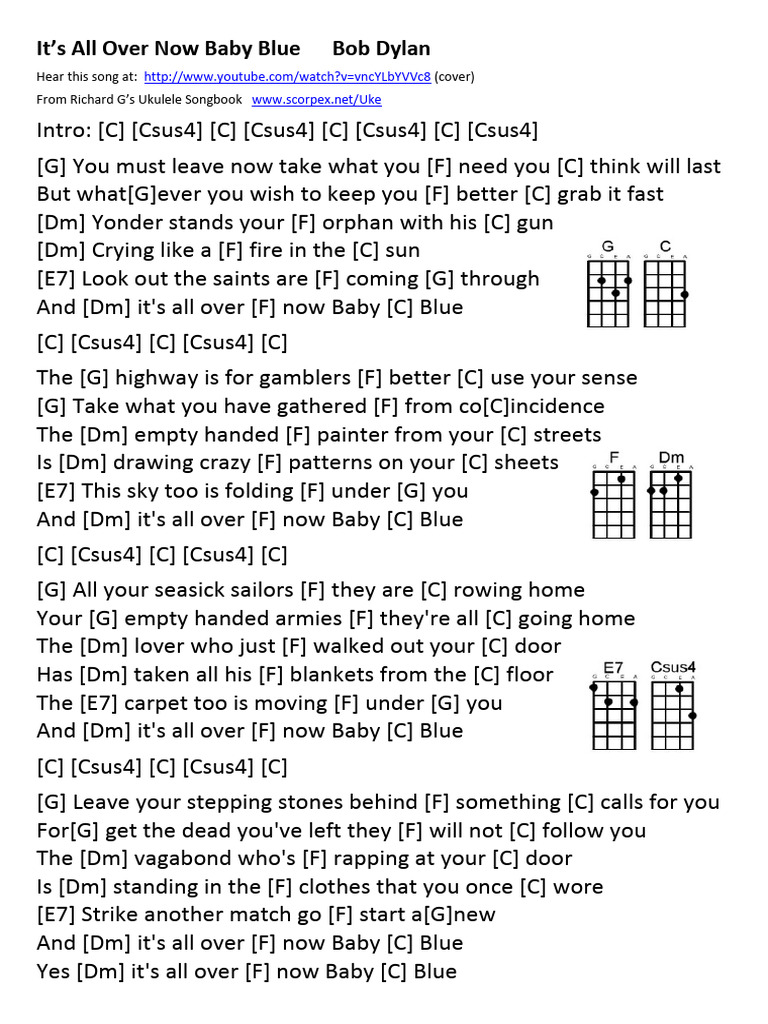 It's All Over Now Baby Blue Bob Dylan

Hear this song at: http://www.youtube.com/watch?v=vncYLbYVVc8 (cover)
From Richard G's Ukulele Songbook www.scorpex.net/Uke

Intro: [C] [Csus4] [C] [Csus4] [C] [Csus4] [C] [Csus4]

[G] You must leave now take what you [F] need you [C] think will last
But what[G]ever you wish to keep you [F] better [C] grab it fast
[Dm] Yonder stands your [F] orphan with his [C] gun
[Dm] Crying like a [F] fire in the [C] sun
[E7] Look out the saints are [F] coming [G] through
And [Dm] it's all over [F] now Baby [C] Blue

G C
G C E A G C E A

[C] [Csus4] [C] [Csus4] [C]

The [G] highway is for gamblers [F] better [C] use your sense
[G] Take what you have gathered [F] from co[C]incidence
The [Dm] empty handed [F] painter from your [C] streets
Is [Dm] drawing crazy [F] patterns on your [C] sheets
[E7] This sky too is folding [F] under [G] you
And [Dm] it's all over [F] now Baby [C] Blue

F Dm
G C E A G C E A

[C] [Csus4] [C] [Csus4] [C]

[G] All your seasick sailors [F] they are [C] rowing home
Your [G] empty handed armies [F] they're all [C] going home
The [Dm] lover who just [F] walked out your [C] door
Has [Dm] taken all his [F] blankets from the [C] floor
The [E7] carpet too is moving [F] under [G] you
And [Dm] it's all over [F] now Baby [C] Blue

E7 Csus4
G C E A G C E A

[C] [Csus4] [C] [Csus4] [C]

[G] Leave your stepping stones behind [F] something [C] calls for you
For[G] get the dead you've left they [F] will not [C] follow you
The [Dm] vagabond who's [F] rapping at your [C] door
Is [Dm] standing in the [F] clothes that you once [C] wore
[E7] Strike another match go [F] start a[G]new
And [Dm] it's all over [F] now Baby [C] Blue
Yes [Dm] it's all over [F] now Baby [C] Blue